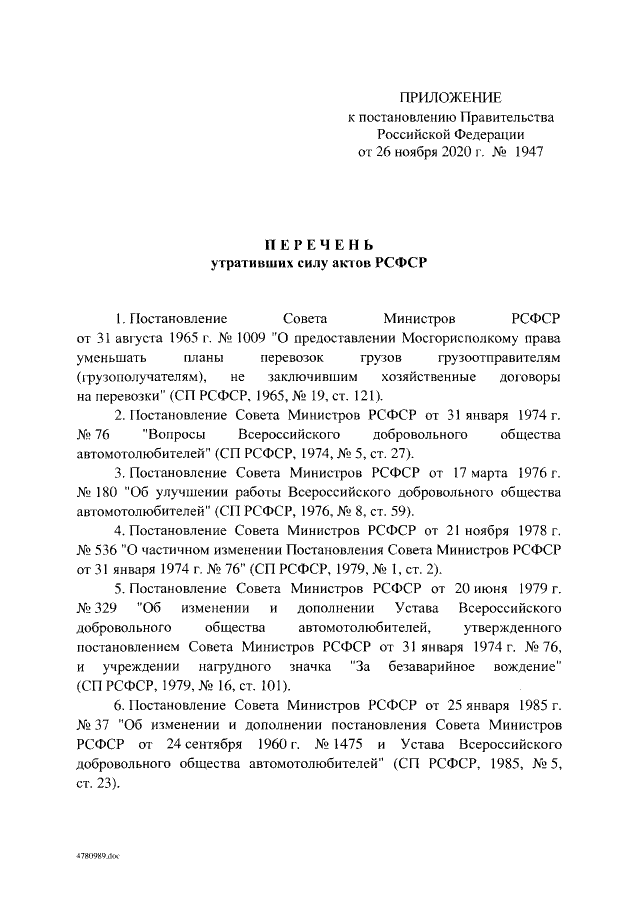 ПРИЛОЖЕНИЕ
к постановлению Правительства
Российской Федерации
от 26 ноября 2020 г. № 1947

ПЕРЕЧЕНЬ
утративших силу актов РСФСР

1. Постановление Совета Министров РСФСР от 31 августа 1965 г. № 1009 "О предоставлении Мосгорисполкому права уменьшать планы перевозок грузов грузоотправителям (грузополучателям), не заключившим хозяйственные договоры на перевозки" (СП РСФСР, 1965, № 19, ст. 121).

2. Постановление Совета Министров РСФСР от 31 января 1974 г. № 76 "Вопросы Всероссийского добровольного общества автомотолюбителей" (СП РСФСР, 1974, № 5, ст. 27).

3. Постановление Совета Министров РСФСР от 17 марта 1976 г. № 180 "Об улучшении работы Всероссийского добровольного общества автомотолюбителей" (СП РСФСР, 1976, № 8, ст. 59).

4. Постановление Совета Министров РСФСР от 21 ноября 1978 г. № 536 "О частичном изменении Постановления Совета Министров РСФСР от 31 января 1974 г. № 76" (СП РСФСР, 1979, № 1, ст. 2).

5. Постановление Совета Министров РСФСР от 20 июня 1979 г. № 329 "Об изменении и дополнении Устава Всероссийского добровольного общества автомотолюбителей, утвержденного постановлением Совета Министров РСФСР от 31 января 1974 г. № 76, и учреждении нагрудного значка "За безаварийное вождение" (СП РСФСР, 1979, № 16, ст. 101).

6. Постановление Совета Министров РСФСР от 25 января 1985 г. № 37 "Об изменении и дополнении постановления Совета Министров РСФСР от 24 сентября 1960 г. № 1475 и Устава Всероссийского добровольного общества автомотолюбителей" (СП РСФСР, 1985, № 5, ст. 23).

4780989.doc